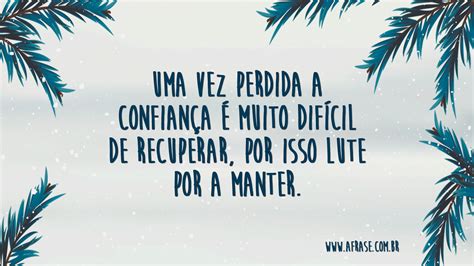 UMA VEZ PERDIDA A CONFIANÇA É MUITO DIFÍCIL DE RECUPERAR, POR ISSO LUTE POR A MANTER.

WWW.AFRASE.COM.BR